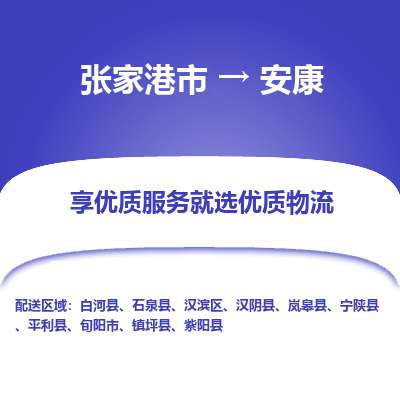 张家港市 → 安康

享优质服务就选优质物流

配送区域：白河县、石泉县、汉滨区、汉阴县、岚皋县、宁陕县、平利县、旬阳市、镇坪县、紫阳县